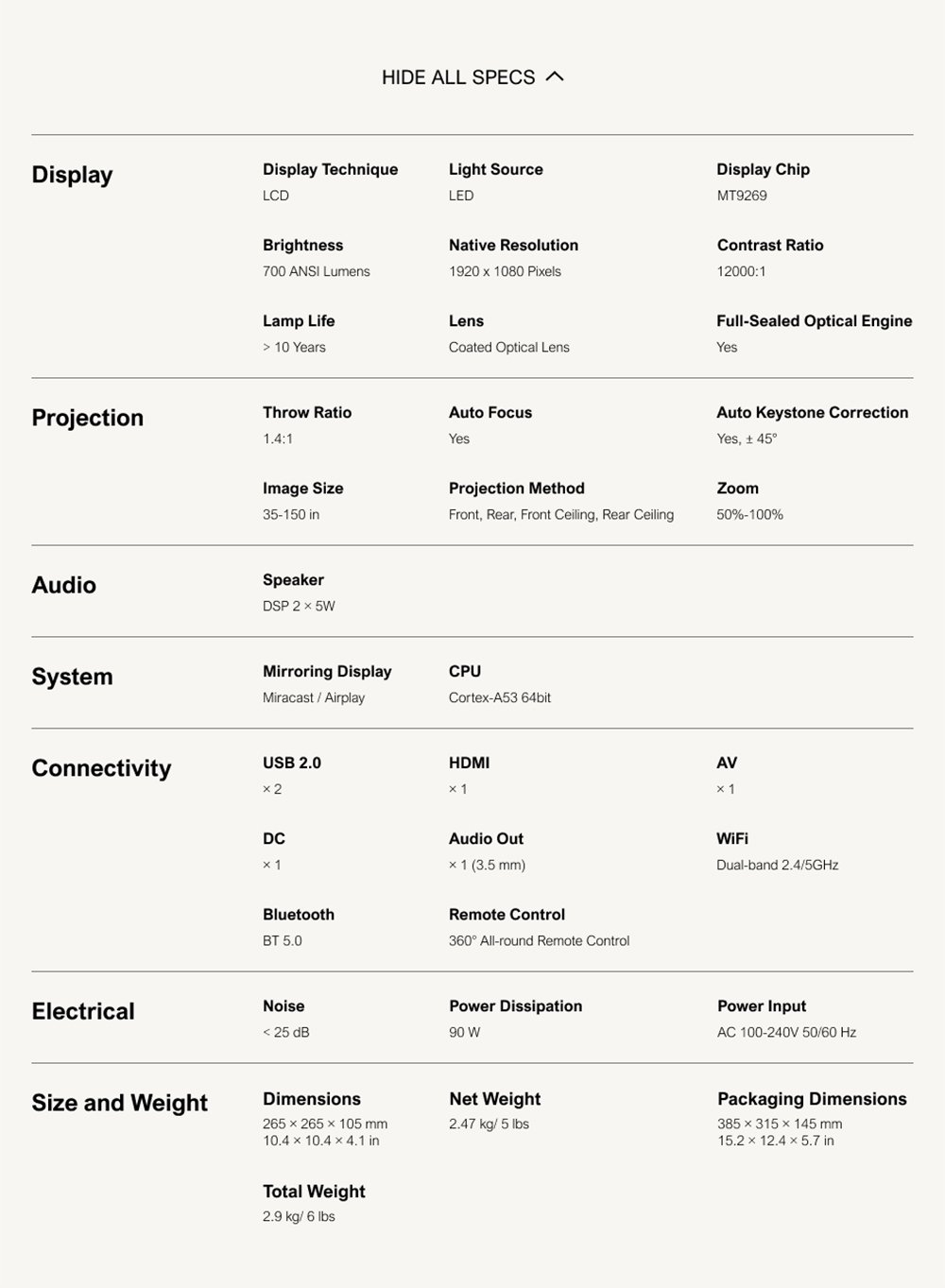 HIDE ALL SPECS

Display

Display Technique
LCD

Light Source
LED

Display Chip
MT9269

Brightness
700 ANSI Lumens

Native Resolution
1920 x 1080 Pixels

Contrast Ratio
12000:1

Lamp Life
> 10 Years

Lens
Coated Optical Lens

Full-Sealed Optical Engine
Yes

Projection

Throw Ratio
1.4:1

Auto Focus
Yes

Auto Keystone Correction
Yes, ± 45°

Image Size
35-150 in

Projection Method
Front, Rear, Front Ceiling, Rear Ceiling

Zoom
50%-100%

Audio

Speaker
DSP 2 × 5W

System

Mirroring Display
Miracast / Airplay

CPU
Cortex-A53 64bit

Connectivity

USB 2.0
× 2

HDMI
× 1

AV
× 1

DC
× 1

Audio Out
× 1 (3.5 mm)

WiFi
Dual-band 2.4/5GHz

Bluetooth
BT 5.0

Remote Control
360° All-round Remote Control

Electrical

Noise
< 25 dB

Power Dissipation
90 W

Power Input
AC 100-240V 50/60 Hz

Size and Weight

Dimensions
265 × 265 × 105 mm
10.4 × 10.4 × 4.1 in

Net Weight
2.47 kg/ 5 lbs

Packaging Dimensions
385 × 315 × 145 mm
15.2 × 12.4 × 5.7 in

Total Weight
2.9 kg/ 6 lbs